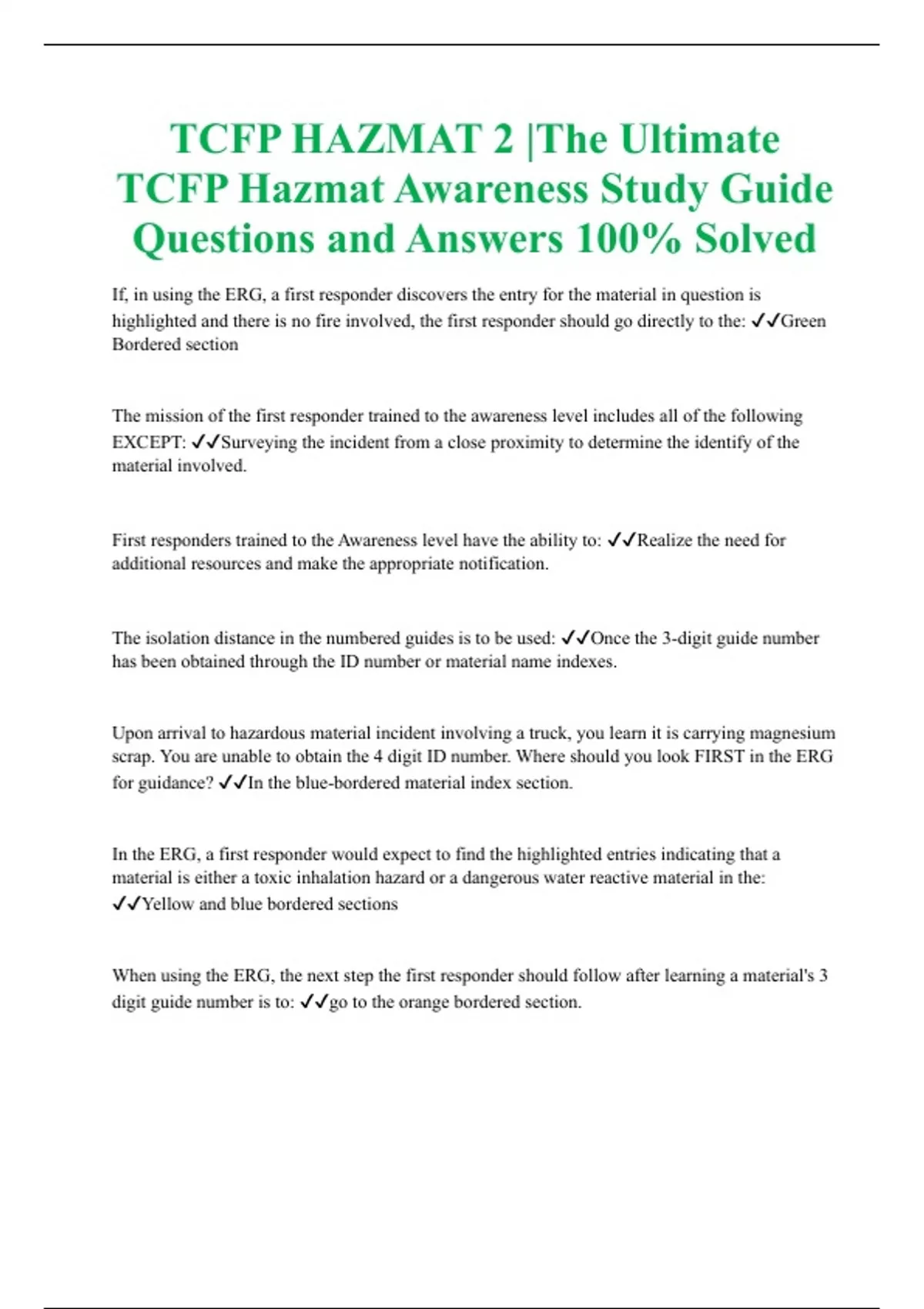 TCFP HAZMAT 2 |The Ultimate TCFP Hazmat Awareness Study Guide Questions and Answers 100% Solved

If, in using the ERG, a first responder discovers the entry for the material in question is highlighted and there is no fire involved, the first responder should go directly to the: ✓✓Green Bordered section

The mission of the first responder trained to the awareness level includes all of the following EXCEPT: ✓✓Surveying the incident from a close proximity to determine the identify of the material involved.

First responders trained to the Awareness level have the ability to: ✓✓Realize the need for additional resources and make the appropriate notification.

The isolation distance in the numbered guides is to be used: ✓✓Once the 3-digit guide number has been obtained through the ID number or material name indexes.

Upon arrival to hazardous material incident involving a truck, you learn it is carrying magnesium scrap. You are unable to obtain the 4 digit ID number. Where should you look FIRST in the ERG for guidance? ✓✓In the blue-bordered material index section.

In the ERG, a first responder would expect to find the highlighted entries indicating that a material is either a toxic inhalation hazard or a dangerous water reactive material in the: ✓✓Yellow and blue bordered sections

When using the ERG, the next step the first responder should follow after learning a material's 3 digit guide number is to: ✓✓go to the orange bordered section.